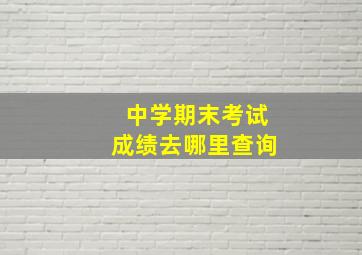 中学期末考试
成绩去哪里查询